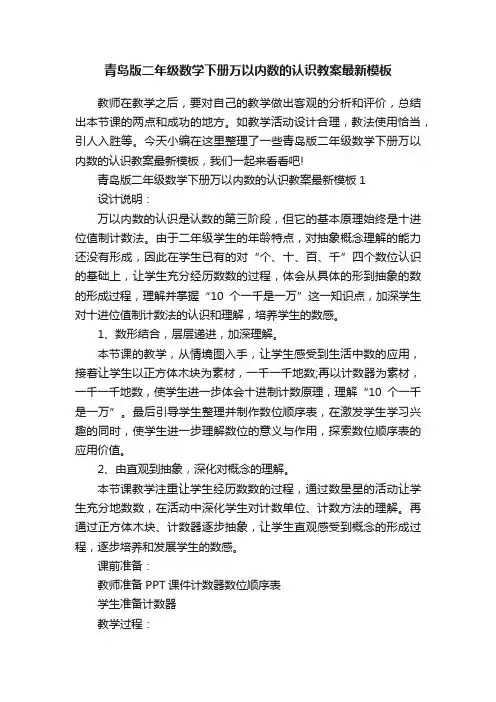 青岛版二年级数学下册万以内数的认识教案最新模板

教师在教学之后，要对自己的教学做出客观的分析和评价，总结出本节课的两点和成功的地方。如教学活动设计合理，教法使用恰当，引人入胜等。今天小编在这里整理了一些青岛版二年级数学下册万以内数的认识教案最新模板，我们一起来看看吧!

青岛版二年级数学下册万以内数的认识教案最新模板 1

设计说明：

万以内数的认识是认数的第三阶段，但它的基本原理始终是十进位值制计数法。由于二年级学生的年龄特点，对抽象概念理解的能力还没有形成，因此在学生已有的对“个、十、百、千”四个数位认识的基础上，让学生充分经历数数的过程，体会从具体的形到抽象的数的形成过程，理解并掌握“10 个一千是一万”这一知识点，加深学生对十进位值制计数法的认识和理解，培养学生的数感。

1、数形结合，层层递进，加深理解。

本节课的教学，从情境图入手，让学生感受到生活中数的应用，接着让学生以正方体木块为素材，一千一千地数;再以计数器为素材，一千一千地数，使学生进一步体会十进制计数原理，理解“10 个一千是一万”。最后引导学生整理并制作数位顺序表，在激发学生学习兴趣的同时，使学生进一步理解数位的意义与作用，探索数位顺序表的应用价值。

2、由直观到抽象，深化对概念的理解。

本节课教学注重让学生经历数数的过程，通过数星星的活动让学生充分地数数，在活动中深化学生对计数单位、计数方法的理解。再通过正方体木块、计数器逐步抽象，让学生直观感受到概念的形成过程，逐步培养和发展学生的数感。

课前准备：

教师准备 PPT 课件计数器数位顺序表

学生准备计数器

教学过程：